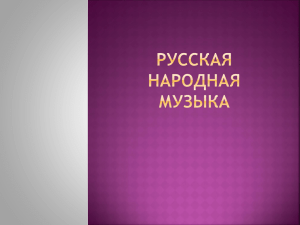 РУССКАЯ НАРОДНАЯ МУЗЫКА